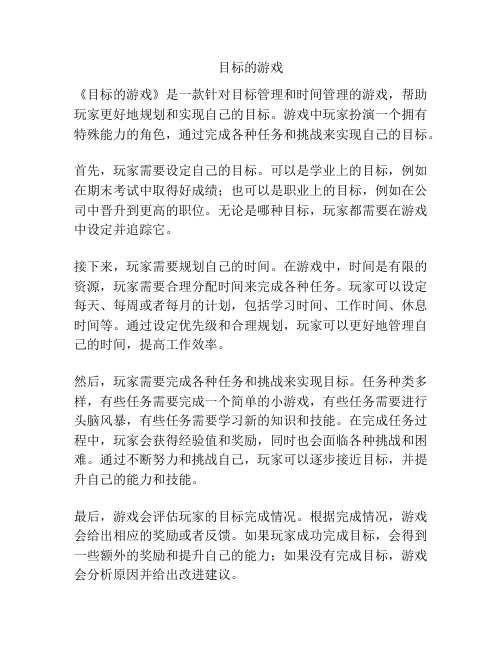 目标的游戏

《目标的游戏》是一款针对目标管理和时间管理的游戏，帮助玩家更好地规划和实现自己的目标。游戏中玩家扮演一个拥有特殊能力的角色，通过完成各种任务和挑战来实现自己的目标。

首先，玩家需要设定自己的目标。可以是学业上的目标，例如在期末考试中取得好成绩；也可以是职业上的目标，例如在公司中晋升到更高的职位。无论是哪种目标，玩家都需要在游戏中设定并追踪它。

接下来，玩家需要规划自己的时间。在游戏中，时间是有限的资源，玩家需要合理分配时间来完成各种任务。玩家可以设定每天、每周或者每月的计划，包括学习时间、工作时间、休息时间等。通过设定优先级和合理规划，玩家可以更好地管理自己的时间，提高工作效率。

然后，玩家需要完成各种任务和挑战来实现目标。任务种类多样，有些任务需要完成一个简单的小游戏，有些任务需要进行头脑风暴，有些任务需要学习新的知识和技能。在完成任务过程中，玩家会获得经验值和奖励，同时也会面临各种挑战和困难。通过不断努力和挑战自己，玩家可以逐步接近目标，并提升自己的能力和技能。

最后，游戏会评估玩家的目标完成情况。根据完成情况，游戏会给出相应的奖励或者反馈。如果玩家成功完成目标，会得到一些额外的奖励和提升自己的能力；如果没有完成目标，游戏会分析原因并给出改进建议。